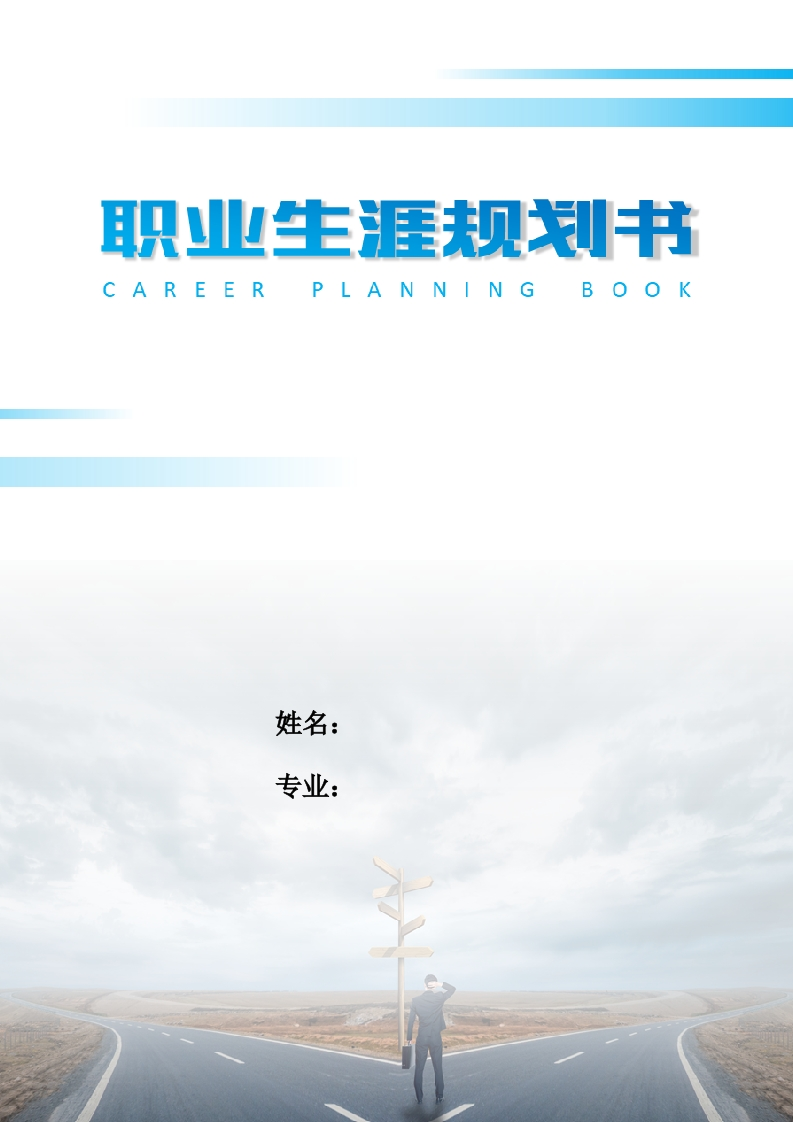 职业生涯规划书
CAREER PLANNING BOOK

姓名：

专业：